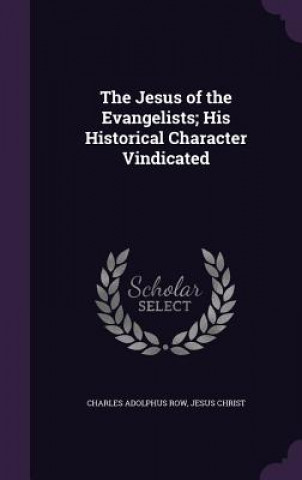 The Jesus of the Evangelists; His Historical Character Vindicated

Scholar SELECT

CHARLES ADOLPHUS ROW, JESUS CHRIST